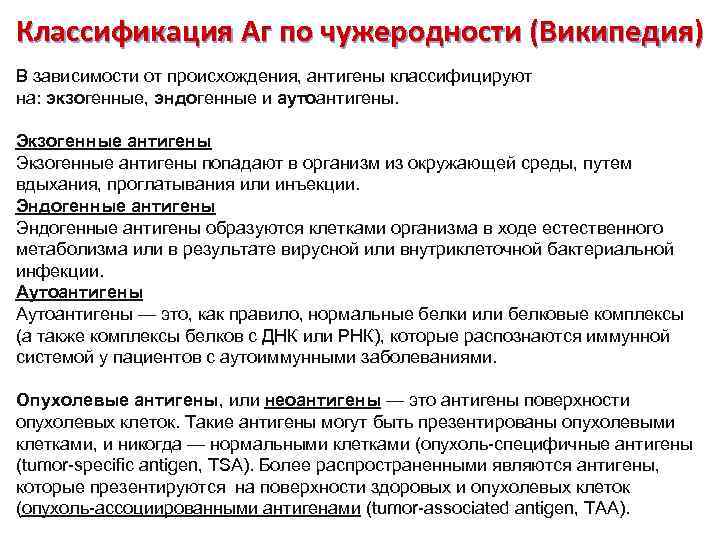 Классификация Аг по чужеродности (Википедия)

В зависимости от происхождения, антигены классифицируют на: экзогенные, эндогенные и аутоантигены.

Экзогенные антигены
Экзогенные антигены попадают в организм из окружающей среды, путем вдыхания, проглатывания или инъекции.
Эндогенные антигены
Эндогенные антигены образуются клетками организма в ходе естественного метаболизма или в результате вирусной или внутриклеточной бактериальной инфекции.
Аутоантигены
Аутоантигены — это, как правило, нормальные белки или белковые комплексы (а также комплексы белков с ДНК или РНК), которые распознаются иммунной системой у пациентов с аутоиммунными заболеваниями.

Опухолевые антигены, или неоантигены — это антигены поверхности опухолевых клеток. Такие антигены могут быть презентированы опухолевыми клетками, и никогда — нормальными клетками (опухоль-специфичные антигены (tumor-specific antigen, TSA). Более распространенными являются антигены, которые презентируются на поверхности здоровых и опухолевых клеток (опухоль-ассоциированными антигенами (tumor-associated antigen, TAA).